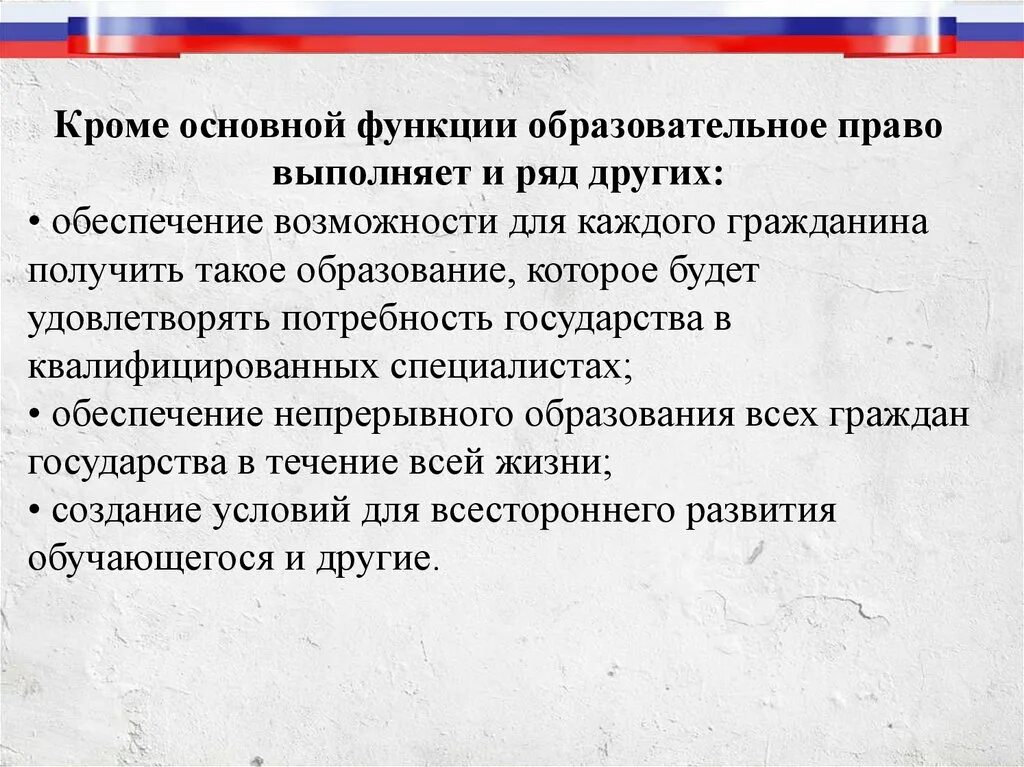 Кроме основной функции образовательное право выполняет и ряд других:

• обеспечение возможности для каждого гражданина получить такое образование, которое будет удовлетворять потребность государства в квалифицированных специалистах;

• обеспечение непрерывного образования всех граждан государства в течение всей жизни;

• создание условий для всестороннего развития обучающегося и другие.